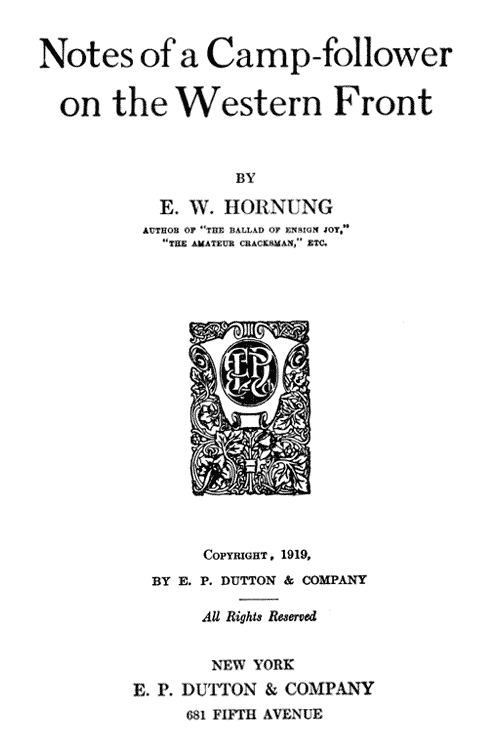 Notes of a Camp-follower on the Western Front

BY

E. W. HORNUNG

AUTHOR OF "THE BALLAD OF ENSIGN JOY,"
"THE AMATEUR CRACKSMAN," ETC.

COPYRIGHT, 1919,
BY E. P. DUTTON & COMPANY

All Rights Reserved

NEW YORK
E. P. DUTTON & COMPANY
681 FIFTH AVENUE